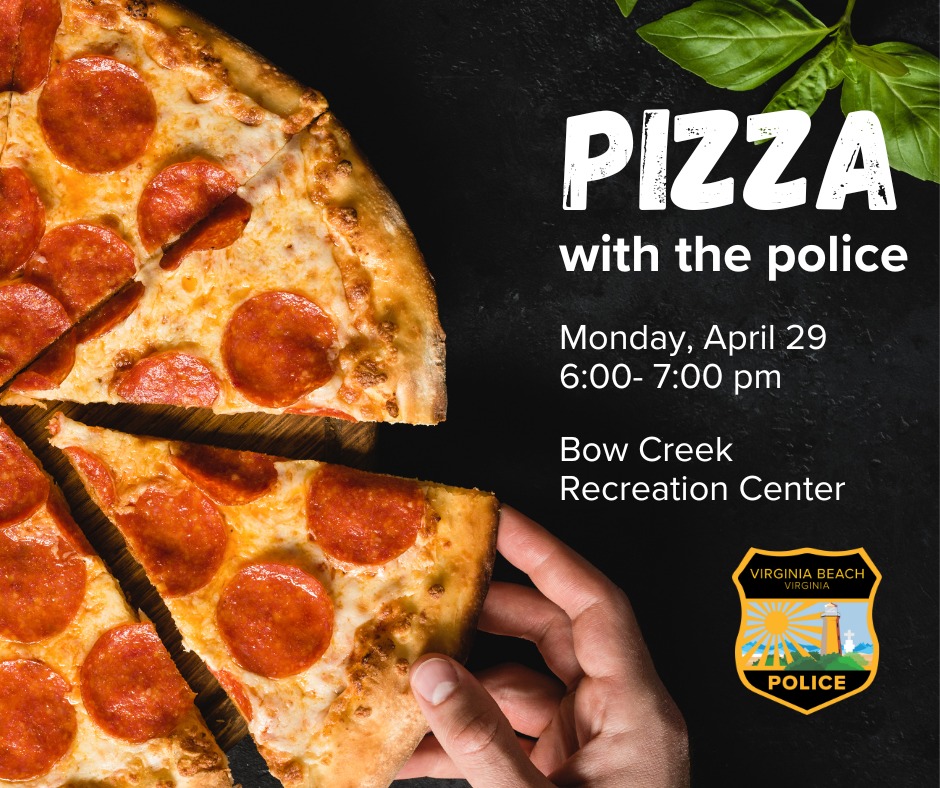 PIZZA
with the police

Monday, April 29
6:00- 7:00 pm

Bow Creek
Recreation Center

VIRGINIA BEACH
VIRGINIA
POLICE